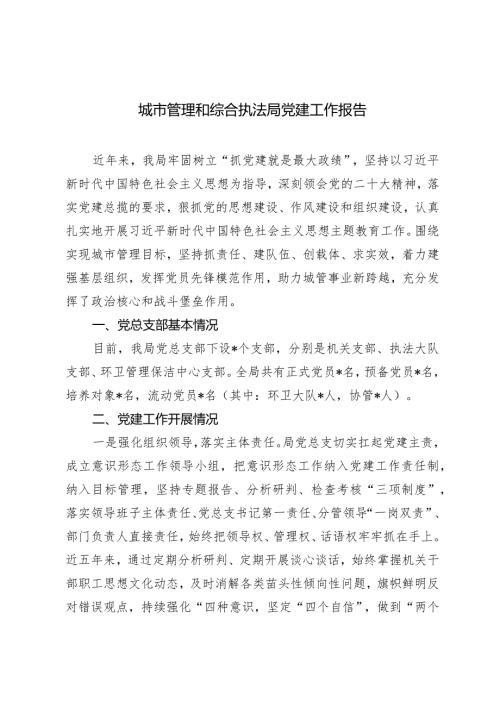 城市管理和综合执法局党建工作报告

近年来，我局牢固树立“抓党建就是最大政绩”，坚持以习近平新时代中国特色社会主义思想为指导，深刻领会党的二十大精神，落实党建总揽的要求，狠抓党的思想建设、作风建设和组织建设，认真扎实地开展习近平新时代中国特色社会主义思想主题教育工作。围绕实现城市管理目标，坚持抓责任、建队伍、创载体、求实效，着力建强基层组织，发挥党员先锋模范作用，助力城管事业新跨越，充分发挥了政治核心和战斗堡垒作用。

一、党总支部基本情况

目前，我局党总支部下设*个支部，分别是机关支部、执法大队支部、环卫管理保洁中心支部。全局共有正式党员*名，预备党员*名，培养对象*名，流动党员*名（其中：环卫大队*人，协管*人）。

二、党建工作开展情况

一是强化组织领导，落实主体责任。局党总支切实扛起党建主责，成立意识形态工作领导小组，把意识形态工作纳入党建工作责任制，纳入目标管理，坚持专题报告、分析研判、检查考核“三项制度”，落实领导班子主体责任、党总支书记第一责任、分管领导“一岗双责”、部门负责人直接责任，始终把领导权、管理权、话语权牢牢抓在手上。近五年来，通过定期分析研判、定期开展谈心谈话，始终掌握机关干部职工思想文化动态，及时消解各类苗头性倾向性问题，旗帜鲜明反对错误观点，持续强化“四种意识，坚定“四个自信”，做到“两个